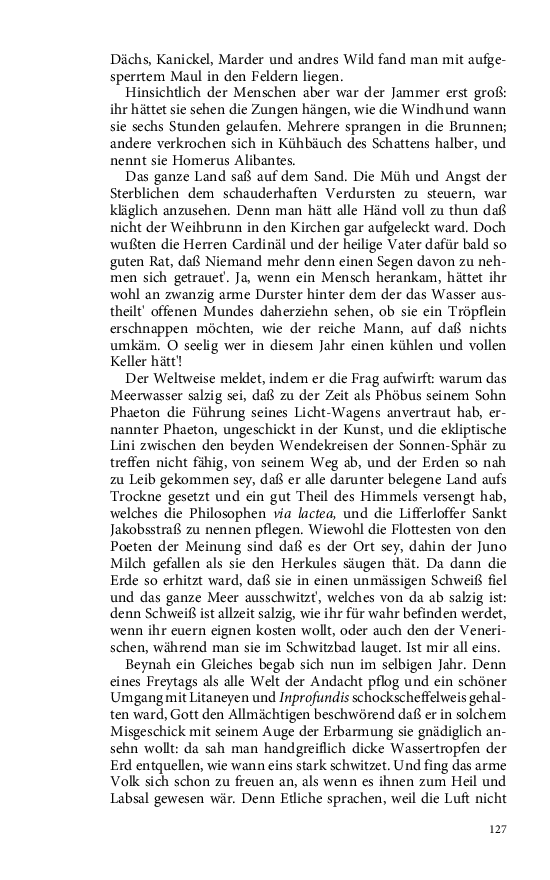 Dächs, Kanickel, Marder und andres Wild fand man mit aufgesperrtem Maul in den Feldern liegen.

Hinsichtlich der Menschen aber war der Jammer erst groß: ihr hättet sie sehen die Zungen hängen, wie die Windhund wann sie sechs Stunden gelaufen. Mehrere sprangen in die Brunnen; andere verkrochen sich in Kühbäuch des Schattens halber, und nennt sie Homerus Alibantes.

Das ganze Land saß auf dem Sand. Die Müh und Angst der Sterblichen dem schauderhaften Verdursten zu steuern, war kläglich anzusehen. Denn man hätt alle Händ voll zu thun daß nicht der Weihbrunn in den Kirchen gar aufgeleckt ward. Doch wußten die Herren Cardinäl und der heilige Vater dafür bald so guten Rat, daß Niemand mehr denn einen Segen davon zu nehmen sich getrauet'. Ja, wenn ein Mensch herankam, hättet ihr wohl an zwanzig arme Durster hinter dem der das Wasser austheilt' offenen Mundes daherziehn sehen, ob sie ein Tröpflein erschnappen möchten, wie der reiche Mann, auf daß nichts umkäm. O seelig wer in diesem Jahr einen kühlen und vollen Keller hätt'!

Der Weltweise meldet, indem er die Frag aufwirft: warum das Meerwasser salzig sei, daß zu der Zeit als Phöbus seinem Sohn Phaeton die Führung seines Licht-Wagens anvertraut hab, ernannter Phaeton, ungeschickt in der Kunst, und die ekliptische Lini zwischen den beyden Wendekreisen der Sonnen-Sphär zu treffen nicht fähig, von seinem Weg ab, und der Erden so nah zu Leib gekommen sey, daß er alle darunter belegene Land aufs Trockne gesetzt und ein gut Theil des Himmels versengt hab, welches die Philosophen via lactea, und die Lifferloffer Sankt Jakobsstraß zu nennen pflegen. Wiewohl die Flottesten von den Poeten der Meinung sind daß es der Ort sey, dahin der Juno Milch gefallen als sie den Herkules säugen thät. Da dann die Erde so erhitzt ward, daß sie in einen unmässigen Schweiß fiel und das ganze Meer ausschwitzt', welches von da ab salzig ist: denn Schweiß ist allzeit salzig, wie ihr für wahr befinden werdet, wenn ihr euern eignen kosten wollt, oder auch den der Venerischen, während man sie im Schwitzbad lauget. Ist mir all eins.

Beynah ein Gleiches begab sich nun im selbigen Jahr. Denn eines Freytags als alle Welt der Andacht pflog und ein schöner Umgang mit Litaneyen und Inprofundis schockscheffelweis gehalten ward, Gott den Allmächtigen beschwörend daß er in solchem Misgeschick mit seinem Auge der Erbarmung sie gnädiglich ansehn wollt: da sah man handgreiflich dicke Wassertropfen der Erd entquellen, wie wann eins stark schwitzet. Und fing das arme Volk sich schon zu freuen an, als wenn es ihnen zum Heil und Labsal gewesen wär. Denn Etliche sprachen, weil die Luft nicht

127